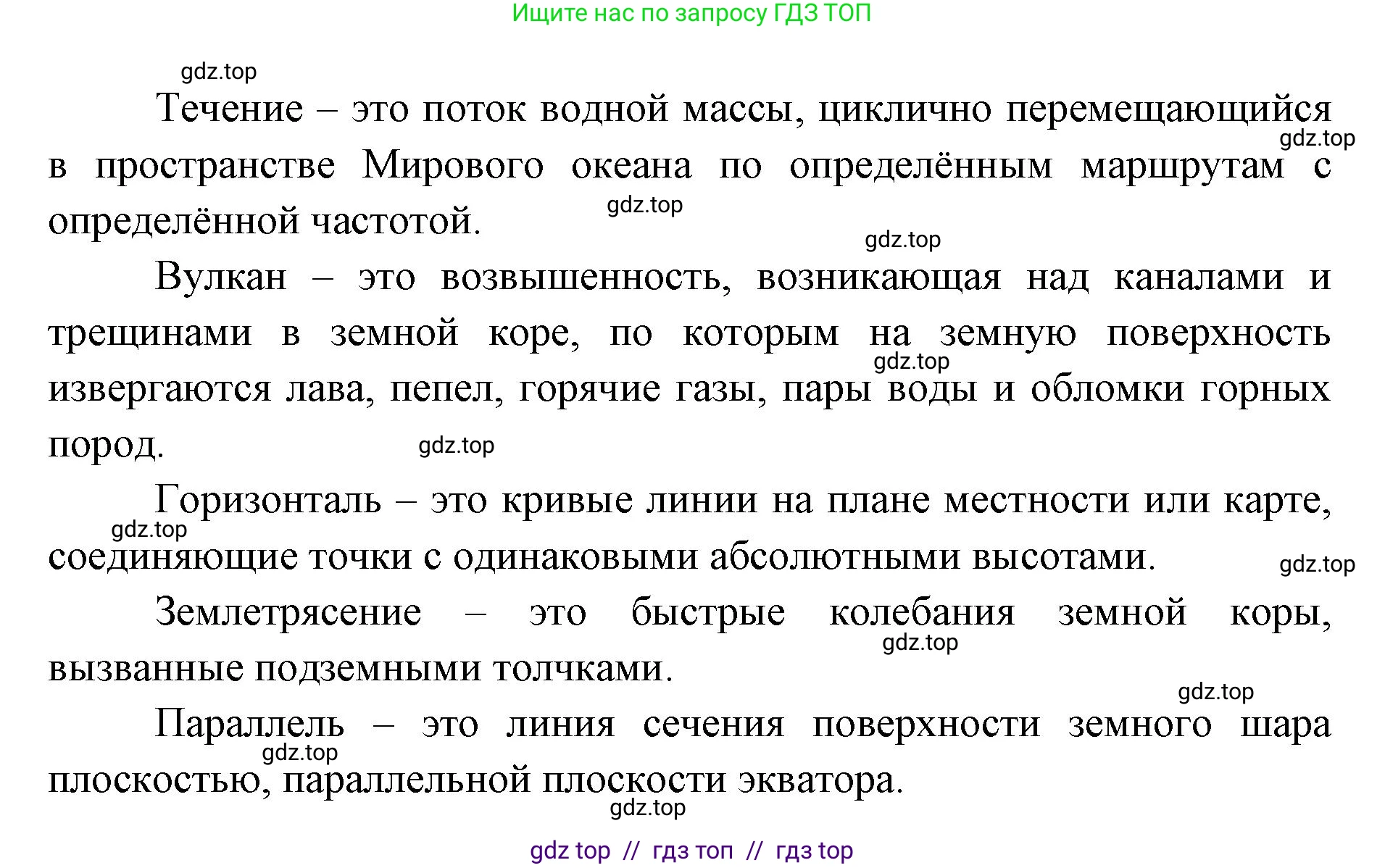 Ищите нас по запросу ГДЗ ТОП

gdz.top

Течение – это поток водной массы, циклично перемещающийся в пространстве Мирового океана по определённым маршрутам с определённой частотой.

gdz.top

gdz.top

gdz.top

Вулкан – это возвышенность, возникающая над каналами и трещинами в земной коре, по которым на земную поверхность извергаются лава, пепел, горячие газы, пары воды и обломки горных пород.

gdz.top

gdz.top

Горизонталь – это кривые линии на плане местности или карте, соединяющие точки с одинаковыми абсолютными высотами.

gdz.top

gdz.top

Землетрясение – это быстрые колебания земной коры, вызванные подземными толчками.

gdz.top

gdz.top

Параллель – это линия сечения поверхности земного шара плоскостью, параллельной плоскости экватора.

gdz.top

gdz.top

gdz top // гдз топ // гдз top